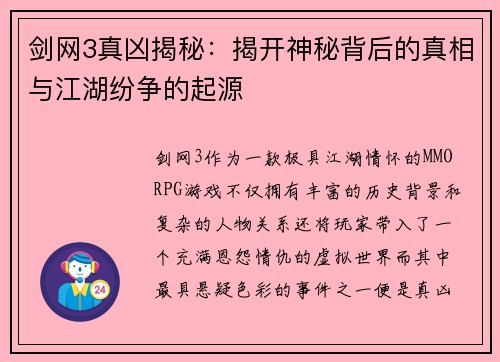 剑网3真凶揭秘：揭开神秘背后的真相与江湖纷争的起源

剑网3作为一款极具江湖情怀的MMORPG游戏不仅拥有丰富的历史背景和复杂的人物关系还将玩家带入了一个充满恩怨情仇的虚拟世界而其中最具悬疑色彩的事件之一便是真凶

24